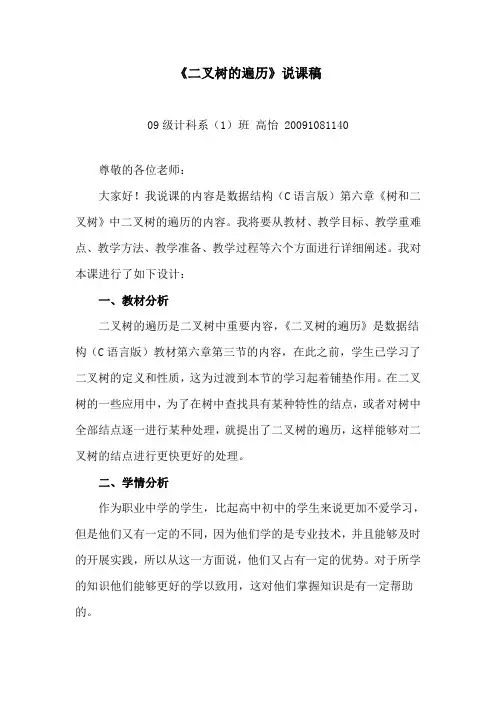 《二叉树的遍历》说课稿

09级计科系（1）班 高怡 20091081140

尊敬的各位老师：

大家好！我说课的内容是数据结构（C语言版）第六章《树和二叉树》中二叉树的遍历的内容。我将要从教材、教学目标、教学重难点、教学方法、教学准备、教学过程等六个方面进行详细阐述。我对本课进行了如下设计：

一、教材分析

二叉树的遍历是二叉树中重要内容，《二叉树的遍历》是数据结构（C语言版）教材第六章第三节的内容，在此之前，学生已学习了二叉树的定义和性质，这为过渡到本节的学习起着铺垫作用。在二叉树的一些应用中，为了在树中查找具有某种特性的结点，或者对树中全部结点逐一进行某种处理，就提出了二叉树的遍历，这样能够对二叉树的结点进行更快更好的处理。

二、学情分析

作为职业中学的学生，比起高中初中的学生来说更加不爱学习，但是他们又有一定的不同，因为他们学的是专业技术，并且能够及时的开展实践，所以从这一方面说，他们又占有一定的优势。对于所学的知识他们能够更好的学以致用，这对他们掌握知识是有一定帮助的。